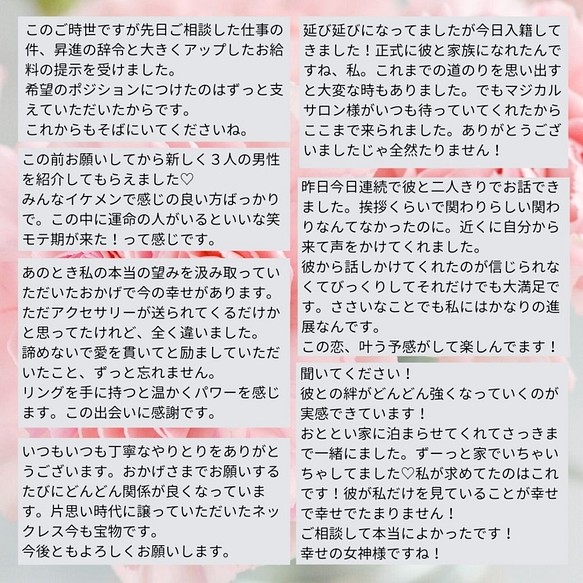 このご時世ですが先日ご相談した仕事の件、昇進の辞令と大きくアップしたお給料の提示を受けました。
希望のポジションにつけたのはずっと支えていただいたからです。
これからもそばにいてくださいね。

この前お願いしてから新しく３人の男性を紹介してもらえました♡
みんなイケメンで感じの良い方ばっかりで。この中に運命の人がいるといいな笑
モテ期が来た！って感じです。

あのとき私の本当の望みを汲み取っていただいたおかげで今の幸せがあります。
ただアクセサリーが送られてくるだけかと思ってたけれど、全く違いました。
諦めないで愛を貫いてと励ましていただいたこと、ずっと忘れません。
リングを手に持つと温かくパワーを感じます。この出会いに感謝です。

いつもいつも丁寧なやりとりをありがとうございます。おかげさまでお願いするたびにどんどん関係が良くなっています。片思い時代に譲っていただいたネックレス今も宝物です。
今後ともよろしくお願いします。

延び延びになってましたが今日入籍してきました！正式に彼と家族になれたんですね、私。これまでの道のりを思い出すと大変な時もありました。でもマジカルサロン様がいつも待っていてくれたからここまで来られました。ありがとうございましたじゃ全然たりません！

昨日今日連続で彼と二人きりでお話できました。挨拶くらいで関わりらしい関わりなんてなかったのに。近くに自分から来て声をかけてくれました。
彼から話しかけてくれたのが信じられなくてびっくりしてそれだけでも大満足です。ささいなことでも私にはかなりの進展なんです。
この恋、叶う予感がして楽しんでます！

聞いてください！
彼との絆がどんどん強くなっていくのが実感できています！
おととい家に泊まらせてくれてさっきまで一緒にました。ずーっと家でいちゃいちゃしてました♡私が求めてたのはこれです！彼が私だけを見ていることが幸せで幸せでたまりません！
ご相談して本当によかったです！
幸せの女神様ですね！